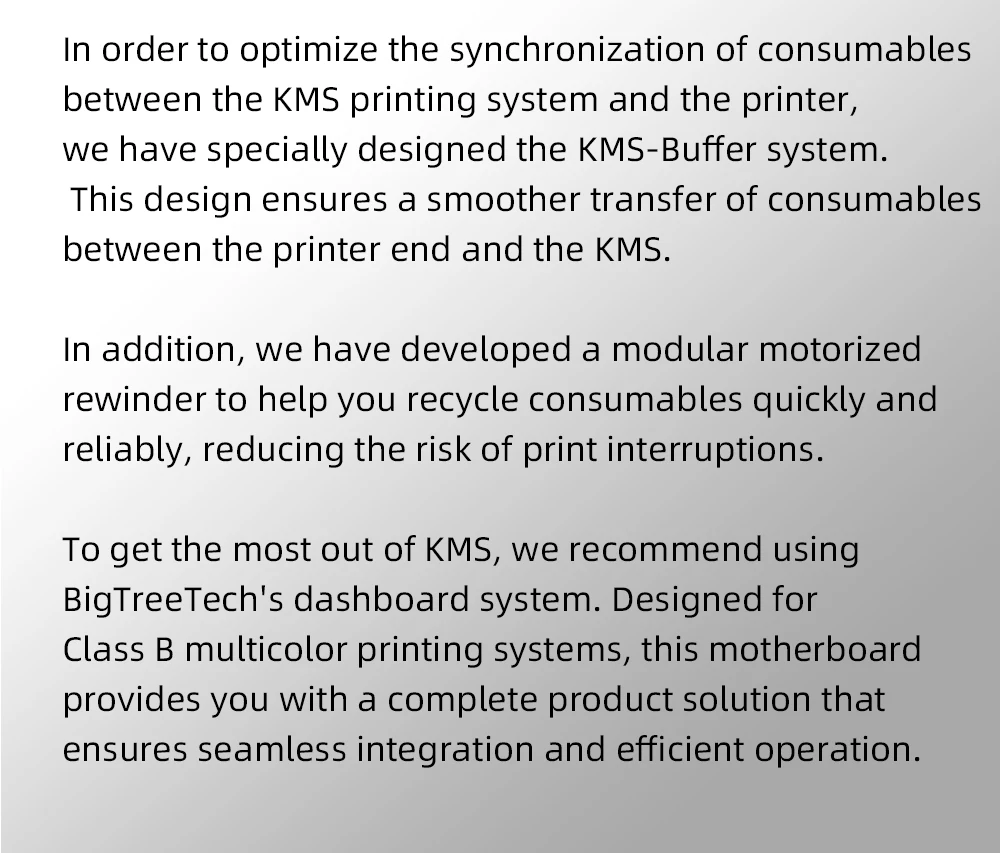 In order to optimize the synchronization of consumables between the KMS printing system and the printer, we have specially designed the KMS-Buffer system. This design ensures a smoother transfer of consumables between the printer end and the KMS.

In addition, we have developed a modular motorized rewinder to help you recycle consumables quickly and reliably, reducing the risk of print interruptions.

To get the most out of KMS, we recommend using BigTreeTech's dashboard system. Designed for Class B multicolor printing systems, this motherboard provides you with a complete product solution that ensures seamless integration and efficient operation.